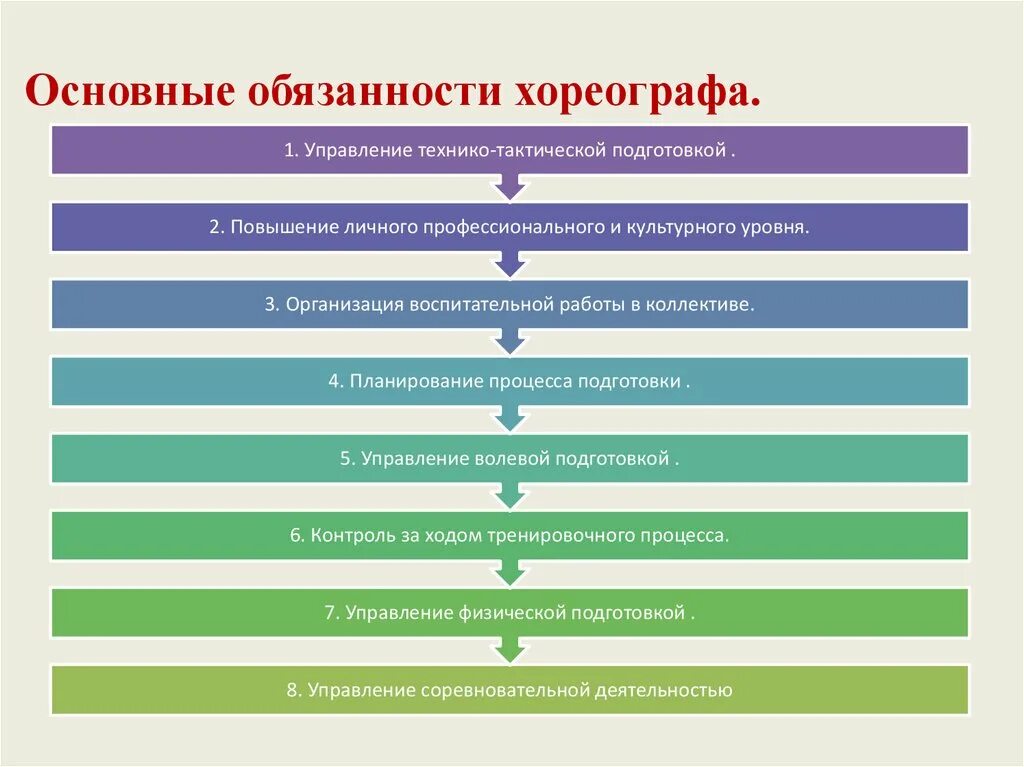 Основные обязанности хореографа.

1. Управление технико-тактической подготовкой .

2. Повышение личного профессионального и культурного уровня.

3. Организация воспитательной работы в коллективе.

4. Планирование процесса подготовки .

5. Управление волевой подготовкой .

6. Контроль за ходом тренировочного процесса.

7. Управление физической подготовкой .

8. Управление соревновательной деятельностью